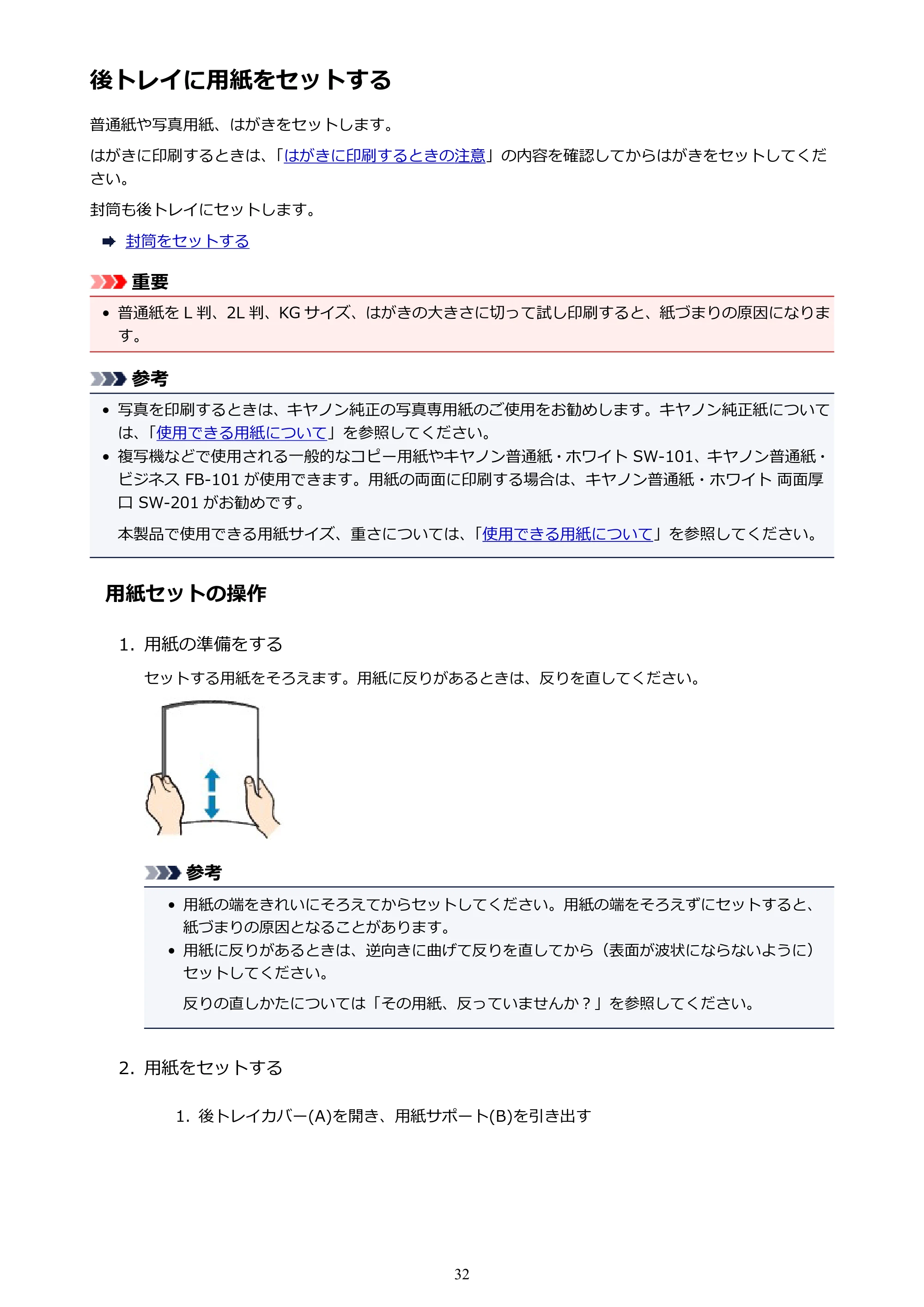 後トレイに用紙をセットする

普通紙や写真用紙、はがきをセットします。

はがきに印刷するときは、「はがきに印刷するときの注意」の内容を確認してからはがきをセットしてください。

封筒も後トレイにセットします。

➡ 封筒をセットする

重要

• 普通紙をL判、2L判、KGサイズ、はがきの大きさに切って試し印刷すると、紙づまりの原因になります。

参考

• 写真を印刷するときは、キヤノン純正の写真専用紙のご使用をお勧めします。キヤノン純正紙については、「使用できる用紙について」を参照してください。
• 複写機などで使用される一般的なコピー用紙やキヤノン普通紙・ホワイトSW-101、キヤノン普通紙・ビジネスFB-101が使用できます。用紙の両面に印刷する場合は、キヤノン普通紙・ホワイト 両面厚口SW-201がお勧めです。

本製品で使用できる用紙サイズ、重さについては、「使用できる用紙について」を参照してください。

用紙セットの操作

1. 用紙の準備をする

セットする用紙をそろえます。用紙に反りがあるときは、反りを直してください。

参考

• 用紙の端をきれいにそろえてからセットしてください。用紙の端をそろえずにセットすると、紙づまりの原因となることがあります。
• 用紙に反りがあるときは、逆向きに曲げて反りを直してから（表面が波状にならないように）セットしてください。

反りの直しかたについては「その用紙、反っていませんか？」を参照してください。

2. 用紙をセットする

1. 後トレイカバー(A)を開き、用紙サポート(B)を引き出す

32